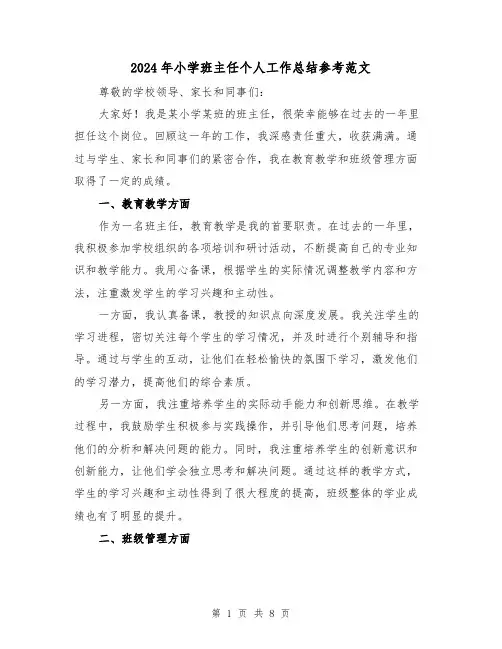 2024年小学班主任个人工作总结参考范文

尊敬的学校领导、家长和同事们：

大家好！我是某小学某班的班主任，很荣幸能够在过去的一年里担任这个岗位。回顾这一年的工作，我深感责任重大，收获满满。通过与学生、家长和同事们的紧密合作，我在教育教学和班级管理方面取得了一定的成绩。

一、教育教学方面

作为一名班主任，教育教学是我的首要职责。在过去的一年里，我积极参加学校组织的各项培训和研讨活动，不断提高自己的专业知识和教学能力。我用心备课，根据学生的实际情况调整教学内容和方法，注重激发学生的学习兴趣和主动性。

一方面，我认真备课，教授的知识点向深度发展。我关注学生的学习进程，密切关注每个学生的学习情况，并及时进行个别辅导和指导。通过与学生的互动，让他们在轻松愉快的氛围下学习，激发他们的学习潜力，提高他们的综合素质。

另一方面，我注重培养学生的实际动手能力和创新思维。在教学过程中，我鼓励学生积极参与实践操作，并引导他们思考问题，培养他们的分析和解决问题的能力。同时，我注重培养学生的创新意识和创新能力，让他们学会独立思考和解决问题。通过这样的教学方式，学生的学习兴趣和主动性得到了很大程度的提高，班级整体的学业成绩也有了明显的提升。

二、班级管理方面

第 1 页 共 8 页